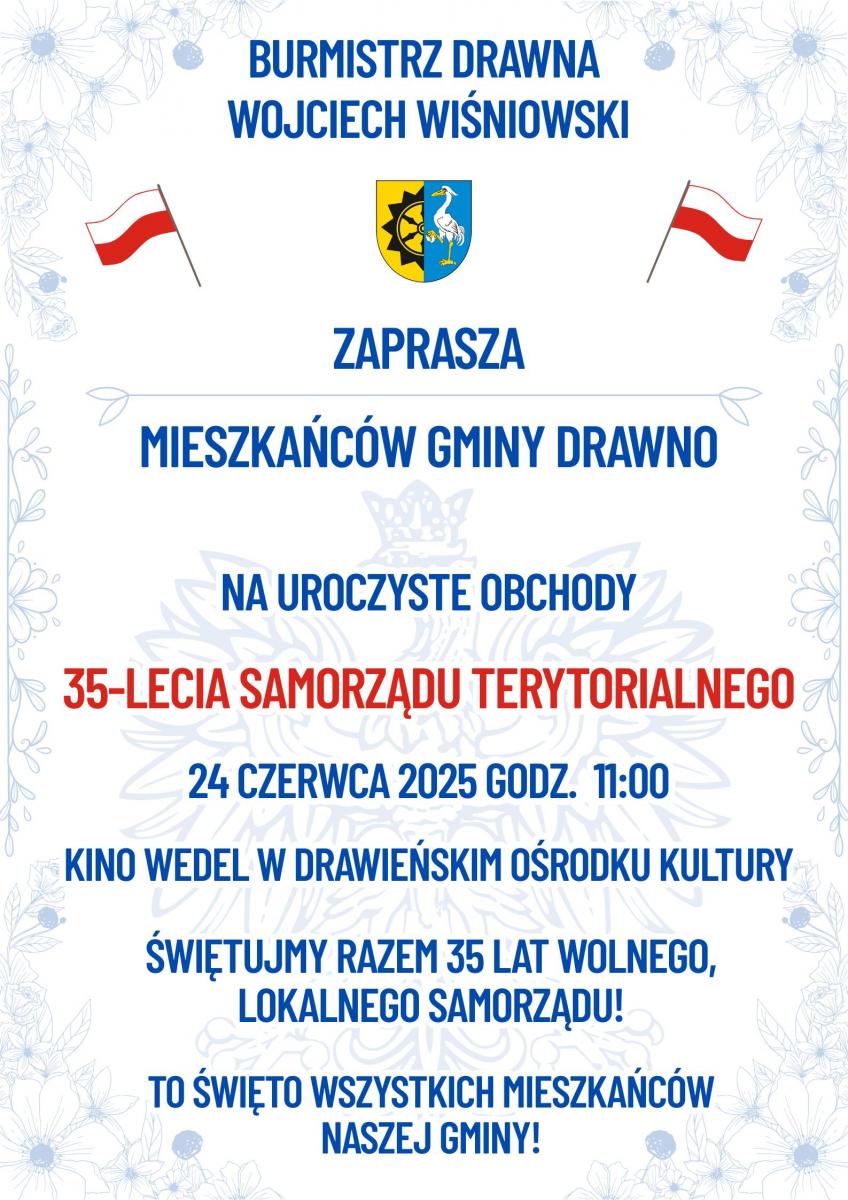 BURMISTRZ DRAWNA
WOJCIECH WIŚNIOWSKI

ZAPRASZA

MIESZKAŃCÓW GMINY DRAWNO

NA UROCZYSTE OBCHODY

35-LECIA SAMORZĄDU TERYTORIALNEGO

24 CZERWCA 2025 GODZ. 11:00

KINO WEDEL W DRAWIEŃSKIM OŚRODKU KULTURY

ŚWIĘTUJMY RAZEM 35 LAT WOLNEGO, LOKALNEGO SAMORZĄDU!

TO ŚWIĘTO WSZYSTKICH MIESZKAŃCÓW NASZEJ GMINY!